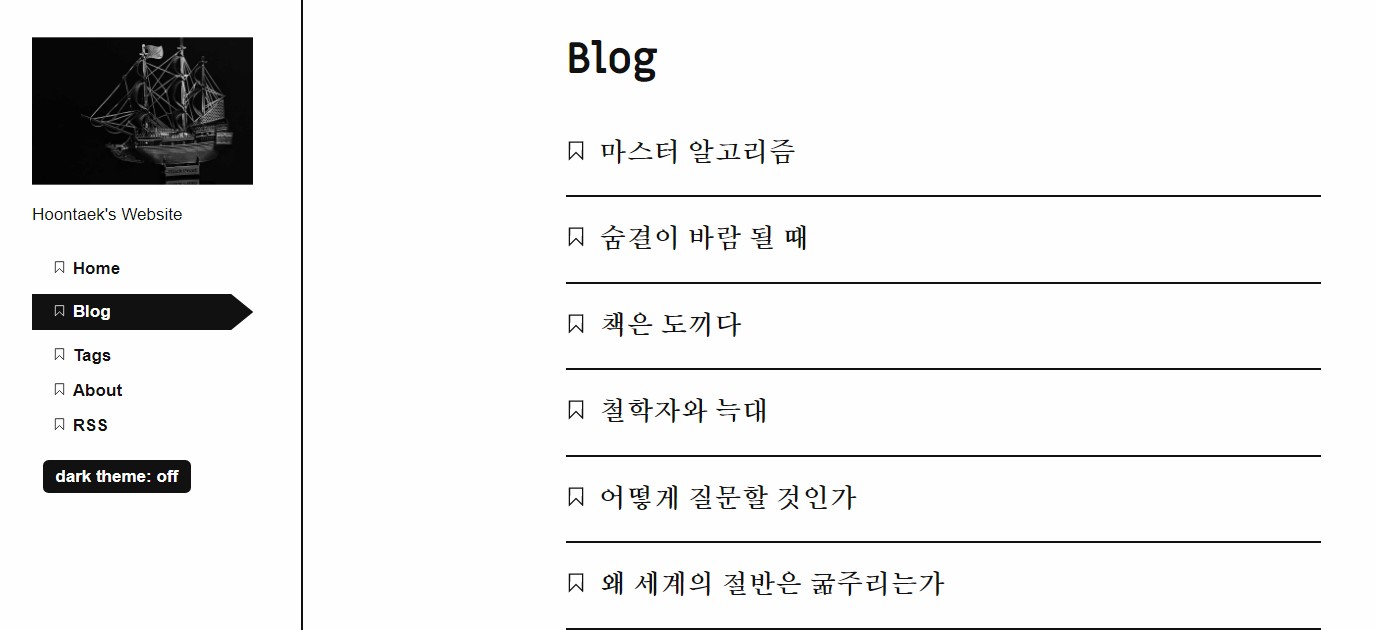 Hoontaek's Website

Home

Blog

Tags

About

RSS

dark theme: off

Blog

마스터 알고리즘

숨결이 바람 될 때

책은 도끼다

철학자와 늑대

어떻게 질문할 것인가

왜 세계의 절반은 굶주리는가